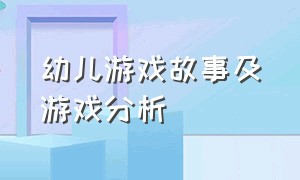 幼儿游戏故事及游戏分析